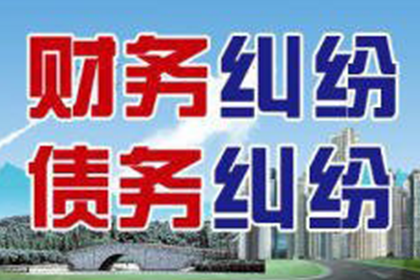 财务纠纷
债务纠纷